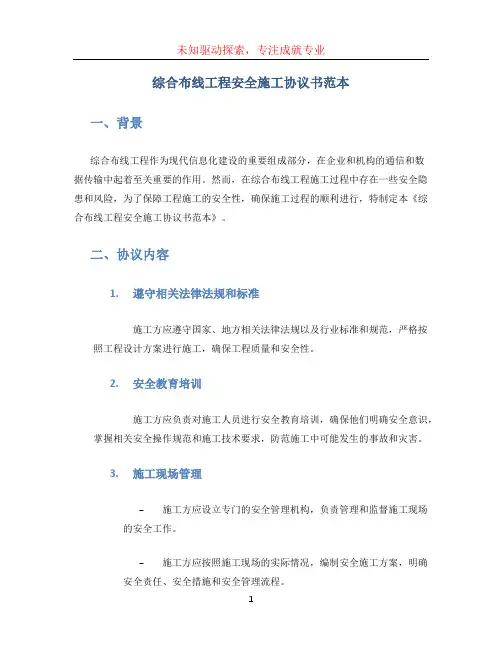 未知驱动探索，专注成就专业

综合布线工程安全施工协议书范本

一、背景

综合布线工程作为现代信息化建设的重要组成部分，在企业和机构的通信和数据传输中起着至关重要的作用。然而，在综合布线工程施工过程中存在一些安全隐患和风险，为了保障工程施工的安全性，确保施工过程的顺利进行，特制定本《综合布线工程安全施工协议书范本》。

二、协议内容

1. 遵守相关法律法规和标准

施工方应遵守国家、地方相关法律法规以及行业标准和规范，严格按照工程设计方案进行施工，确保工程质量和安全性。

2. 安全教育培训

施工方应负责对施工人员进行安全教育培训，确保他们明确安全意识，掌握相关安全操作规范和施工技术要求，防范施工中可能发生的事故和灾害。

3. 施工现场管理

– 施工方应设立专门的安全管理机构，负责管理和监督施工现场的安全工作。

– 施工方应按照施工现场的实际情况，编制安全施工方案，明确安全责任、安全措施和安全管理流程。

1